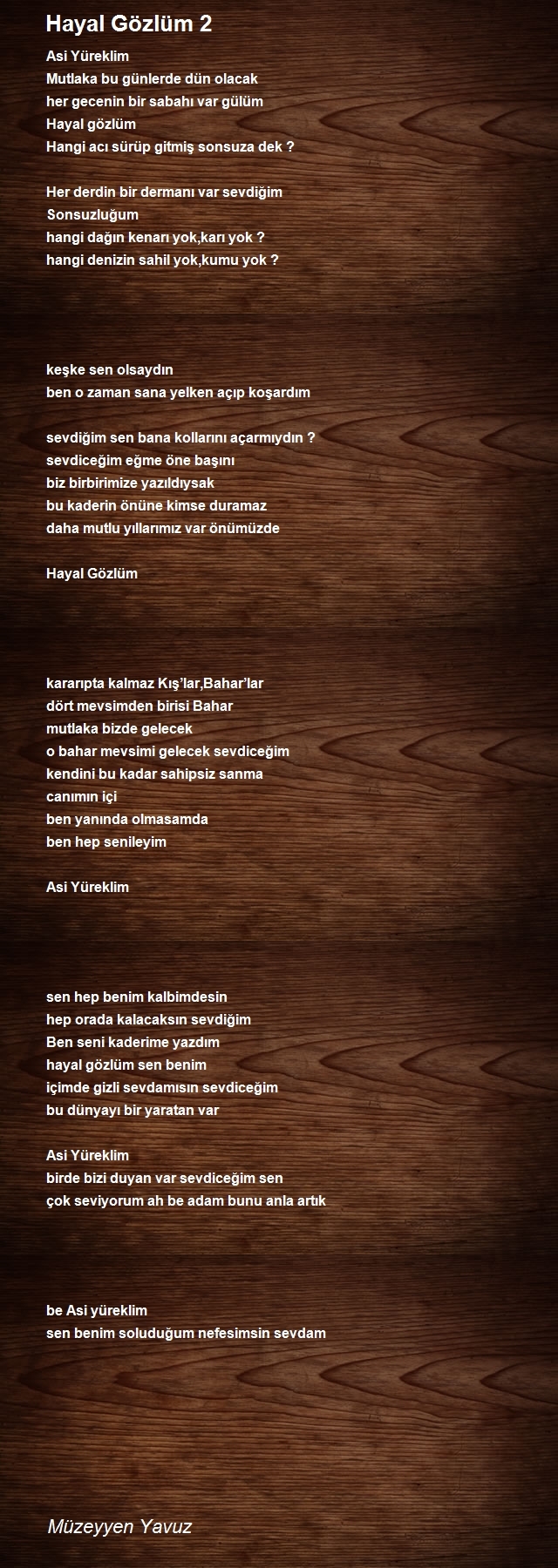 Hayal Gözlüm 2

Asi Yüreklim
Mutlaka bu günlerde dün olacak
her gecenin bir sabahı var gülüm
Hayal gözlüm
Hangi acı sürüp gitmiş sonsuza dek ?

Her derdin bir dermanı var sevdiğim
Sonsuzluğum
hangi dağın kenarı yok,karı yok ?
hangi denizin sahil yok,kumu yok ?

keşke sen olsaydın
ben o zaman sana yelken açıp koşardım

sevdiğim sen bana kollarını açarmıydın ?
sevdiceğim eğme öne başını
biz birbirimize yazıldıysak
bu kaderin önüne kimse duramaz
daha mutlu yıllarımız var önümüzde

Hayal Gözlüm

kararıpta kalmaz Kış'lar,Bahar'lar
dört mevsimden birisi Bahar
mutlaka bizde gelecek
o bahar mevsimi gelecek sevdiceğim
kendini bu kadar sahipsiz sanma
canımın içi
ben yanında olmasamda
ben hep senileyim

Asi Yüreklim

sen hep benim kalbimdesin
hep orada kalacaksın sevdiğim
Ben seni kaderime yazdım
hayal gözlüm sen benim
içimde gizli sevdamısın sevdiceğim
bu dünyayı bir yaratan var

Asi Yüreklim
birde bizi duyan var sevdiceğim sen
çok seviyorum ah be adam bunu anla artık

be Asi yüreklim
sen benim soluduğum nefesimsin sevdam

Müzeyyen Yavuz